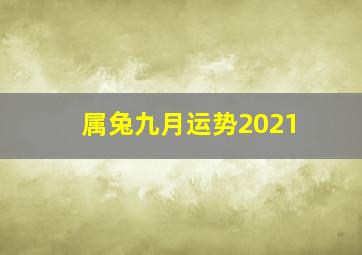 属兔九月运势2021